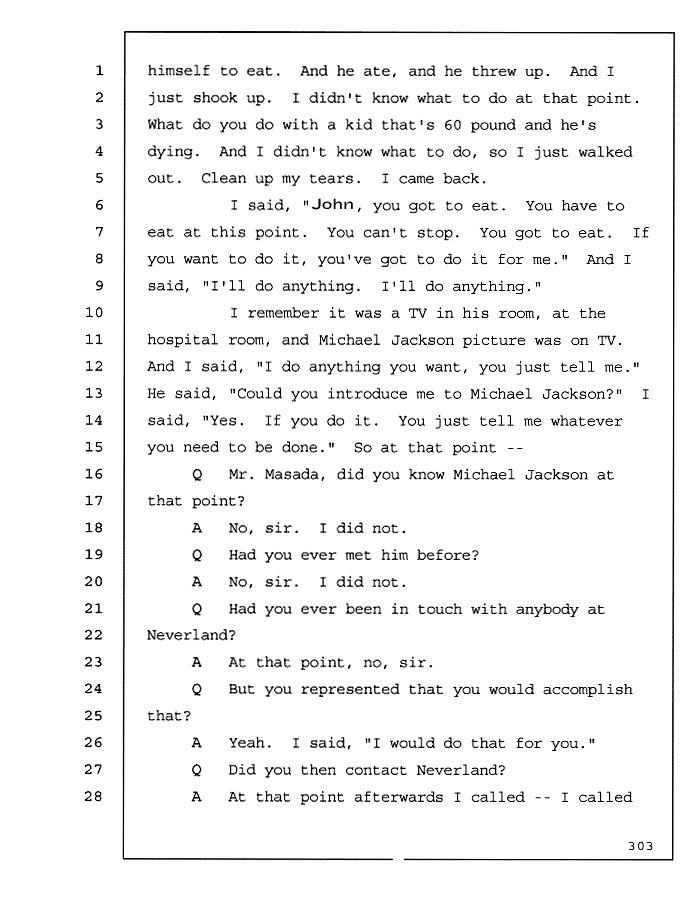 1 himself to eat. And he ate, and he threw up. And I
2 just shook up. I didn't know what to do at that point.
3 What do you do with a kid that's 60 pound and he's
4 dying. And I didn't know what to do, so I just walked
5 out. Clean up my tears. I came back.
6 I said, "John, you got to eat. You have to
7 eat at this point. You can't stop. You got to eat. If
8 you want to do it, you've got to do it for me." And I
9 said, "I'll do anything. I'll do anything."
10 I remember it was a TV in his room, at the
11 hospital room, and Michael Jackson picture was on TV.
12 And I said, "I do anything you want, you just tell me."
13 He said, "Could you introduce me to Michael Jackson?" I
14 said, "Yes. If you do it. You just tell me whatever
15 you need to be done." So at that point --
16 Q Mr. Masada, did you know Michael Jackson at
17 that point?
18 A No, sir. I did not.
19 Q Had you ever met him before?
20 A No, sir. I did not.
21 Q Had you ever been in touch with anybody at
22 Neverland?
23 A At that point, no, sir.
24 Q But you represented that you would accomplish
25 that?
26 A Yeah. I said, "I would do that for you."
27 Q Did you then contact Neverland?
28 A At that point afterwards I called -- I called

303